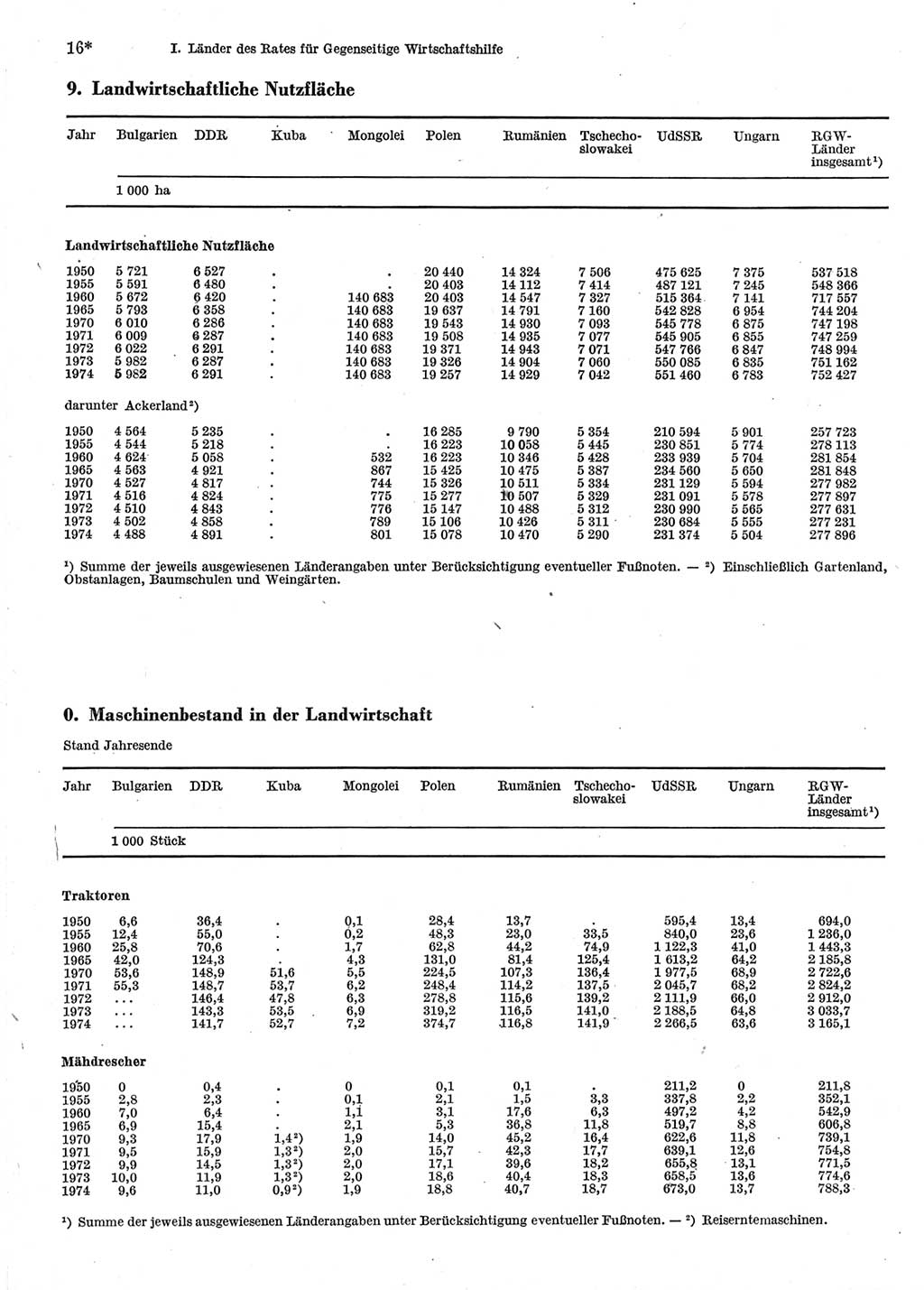 16* I. Länder des Rates für Gegenseitige Wirtschaftshilfe

9. Landwirtschaftliche Nutzfläche

| Jahr | Bulgarien | DDR | Kuba | Mongolei | Polen | Rumänien | Tschechoslowakei | UdSSR | Ungarn | RGW-Länder insgesamt¹) |
|---|---|---|---|---|---|---|---|---|---|---|
| | 1 000 ha | | | | | | | | | |
| Landwirtschaftliche Nutzfläche | | | | | | | | | | |
| 1950 | 5 721 | 6 527 | . | . | 20 440 | 14 324 | 7 506 | 475 625 | 7 375 | 537 518 |
| 1955 | 5 591 | 6 480 | . | . | 20 403 | 14 112 | 7 414 | 487 121 | 7 245 | 548 366 |
| 1960 | 5 672 | 6 420 | . | 140 683 | 20 403 | 14 547 | 7 327 | 515 364 | 7 141 | 717 557 |
| 1965 | 5 793 | 6 358 | . | 140 683 | 19 637 | 14 791 | 7 160 | 542 828 | 6 954 | 744 204 |
| 1970 | 6 010 | 6 286 | . | 140 683 | 19 543 | 14 930 | 7 093 | 545 778 | 6 875 | 747 198 |
| 1971 | 6 009 | 6 287 | . | 140 683 | 19 508 | 14 935 | 7 077 | 545 905 | 6 855 | 747 259 |
| 1972 | 6 022 | 6 291 | . | 140 683 | 19 371 | 14 943 | 7 071 | 547 766 | 6 847 | 748 994 |
| 1973 | 5 982 | 6 287 | . | 140 683 | 19 326 | 14 904 | 7 060 | 550 085 | 6 835 | 751 162 |
| 1974 | 5 982 | 6 291 | . | 140 683 | 19 257 | 14 929 | 7 042 | 551 460 | 6 783 | 752 427 |
| darunter Ackerland²) | | | | | | | | | | |
| 1950 | 4 564 | 5 235 | . | . | 16 285 | 9 790 | 5 354 | 210 594 | 5 901 | 257 723 |
| 1955 | 4 544 | 5 218 | . | . | 16 223 | 10 058 | 5 445 | 230 851 | 5 774 | 278 113 |
| 1960 | 4 624 | 5 058 | . | 532 | 16 223 | 10 346 | 5 428 | 233 939 | 5 704 | 281 854 |
| 1965 | 4 563 | 4 921 | . | 867 | 15 425 | 10 475 | 5 387 | 234 560 | 5 650 | 281 848 |
| 1970 | 4 527 | 4 817 | . | 744 | 15 326 | 10 511 | 5 334 | 231 129 | 5 594 | 277 982 |
| 1971 | 4 516 | 4 824 | . | 775 | 15 277 | 10 507 | 5 329 | 231 091 | 5 578 | 277 897 |
| 1972 | 4 510 | 4 843 | . | 776 | 15 147 | 10 488 | 5 312 | 230 990 | 5 565 | 277 631 |
| 1973 | 4 502 | 4 858 | . | 789 | 15 106 | 10 426 | 5 311 | 230 684 | 5 555 | 277 231 |
| 1974 | 4 488 | 4 891 | . | 801 | 15 078 | 10 470 | 5 290 | 231 374 | 5 504 | 277 896 |

¹) Summe der jeweils ausgewiesenen Länderangaben unter Berücksichtigung eventueller Fußnoten. — ²) Einschließlich Gartenland, Obstanlagen, Baumschulen und Weingärten.

0. Maschinenbestand in der Landwirtschaft

Stand Jahresende

| Jahr | Bulgarien | DDR | Kuba | Mongolei | Polen | Rumänien | Tschechoslowakei | UdSSR | Ungarn | RGW-Länder insgesamt¹) |
|---|---|---|---|---|---|---|---|---|---|---|
| | 1 000 Stück | | | | | | | | | |
| Traktoren | | | | | | | | | | |
| 1950 | 6,6 | 36,4 | . | 0,1 | 28,4 | 13,7 | . | 595,4 | 13,4 | 694,0 |
| 1955 | 12,4 | 55,0 | . | 0,2 | 48,3 | 23,0 | 33,5 | 840,0 | 23,6 | 1 236,0 |
| 1960 | 25,8 | 70,6 | . | 1,7 | 62,8 | 44,2 | 74,9 | 1 122,3 | 41,0 | 1 443,3 |
| 1965 | 42,0 | 124,3 | . | 4,3 | 131,0 | 81,4 | 125,4 | 1 613,2 | 64,2 | 2 185,8 |
| 1970 | 53,6 | 148,9 | 51,6 | 5,5 | 224,5 | 107,3 | 136,4 | 1 977,5 | 68,9 | 2 722,6 |
| 1971 | 55,3 | 148,7 | 53,7 | 6,2 | 248,4 | 114,2 | 137,5 | 2 045,7 | 68,2 | 2 824,2 |
| 1972 | ... | 146,4 | 47,8 | 6,3 | 278,8 | 115,6 | 139,2 | 2 111,9 | 66,0 | 2 912,0 |
| 1973 | ... | 143,3 | 53,5 | 6,9 | 319,2 | 116,5 | 141,0 | 2 188,5 | 64,8 | 3 033,7 |
| 1974 | ... | 141,7 | 52,7 | 7,2 | 374,7 | 116,8 | 141,9 | 2 266,5 | 63,6 | 3 165,1 |
| Mähdrescher | | | | | | | | | | |
| 1950 | 0 | 0,4 | . | 0 | 0,1 | 0,1 | . | 211,2 | 0 | 211,8 |
| 1955 | 2,8 | 2,3 | . | 0,1 | 2,1 | 1,5 | 3,3 | 337,8 | 2,2 | 352,1 |
| 1960 | 7,0 | 6,4 | . | 1,1 | 3,1 | 17,6 | 6,3 | 497,2 | 4,2 | 542,9 |
| 1965 | 6,9 | 15,4 | . | 2,1 | 5,3 | 36,8 | 11,8 | 519,7 | 8,8 | 606,8 |
| 1970 | 9,3 | 17,9 | 1,4²) | 1,9 | 14,0 | 45,2 | 16,4 | 622,6 | 11,8 | 739,1 |
| 1971 | 9,5 | 15,9 | 1,3²) | 2,0 | 15,7 | 42,3 | 17,7 | 639,1 | 12,6 | 754,8 |
| 1972 | 9,9 | 14,5 | 1,3²) | 2,0 | 17,1 | 39,6 | 18,2 | 655,8 | 13,1 | 771,5 |
| 1973 | 10,0 | 11,9 | 1,3²) | 2,0 | 18,6 | 40,4 | 18,3 | 658,5 | 13,6 | 774,6 |
| 1974 | 9,6 | 11,0 | 0,9²) | 1,9 | 18,8 | 40,7 | 18,7 | 673,0 | 13,7 | 788,3 |

¹) Summe der jeweils ausgewiesenen Länderangaben unter Berücksichtigung eventueller Fußnoten. — ²) Reiserntemaschinen.